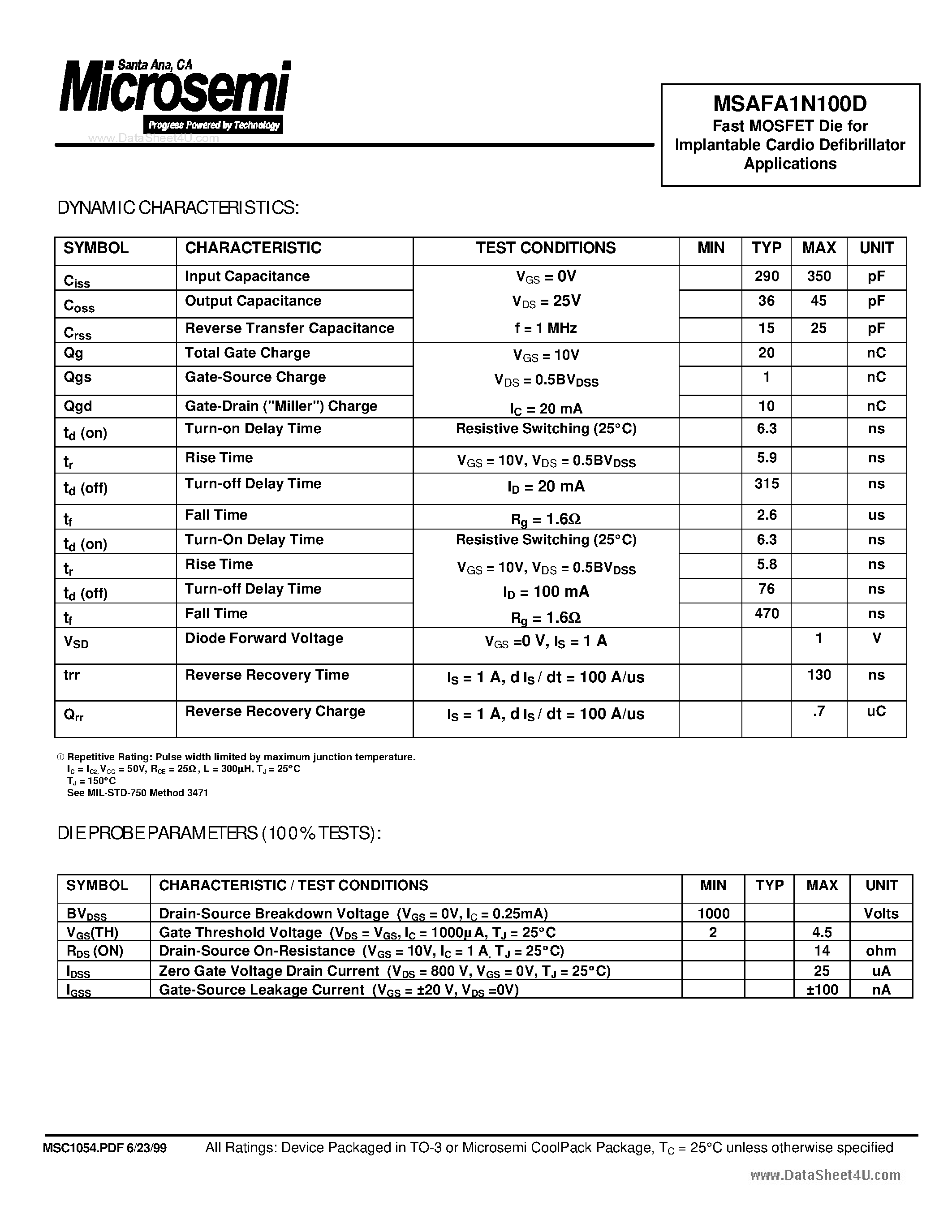 Santa Ana, CA
Microsemi
Progress Powered by Technology
www.DataSheet4U.com

MSAFA1N100D
Fast MOSFET Die for Implantable Cardio Defibrillator Applications

DYNAMIC CHARACTERISTICS:

| SYMBOL | CHARACTERISTIC | TEST CONDITIONS | MIN | TYP | MAX | UNIT |
|---|---|---|---|---|---|---|
| $C_{iss}$ | Input Capacitance | $V_{GS}$ = 0V | | 290 | 350 | pF |
| $C_{oss}$ | Output Capacitance | $V_{DS}$ = 25V | | 36 | 45 | pF |
| $C_{rss}$ | Reverse Transfer Capacitance | f = 1 MHz | | 15 | 25 | pF |
| Qg | Total Gate Charge | $V_{GS}$ = 10V | | 20 | | nC |
| Qgs | Gate-Source Charge | $V_{DS}$ = 0.5$BV_{DSS}$ | | 1 | | nC |
| Qgd | Gate-Drain ("Miller") Charge | $I_C$ = 20 mA | | 10 | | nC |
| $t_d$ (on) | Turn-on Delay Time | Resistive Switching (25°C) | | 6.3 | | ns |
| $t_r$ | Rise Time | $V_{GS}$ = 10V, $V_{DS}$ = 0.5$BV_{DSS}$ | | 5.9 | | ns |
| $t_d$ (off) | Turn-off Delay Time | $I_D$ = 20 mA | | 315 | | ns |
| $t_f$ | Fall Time | $R_g$ = 1.6Ω | | 2.6 | | us |
| $t_d$ (on) | Turn-On Delay Time | Resistive Switching (25°C) | | 6.3 | | ns |
| $t_r$ | Rise Time | $V_{GS}$ = 10V, $V_{DS}$ = 0.5$BV_{DSS}$ | | 5.8 | | ns |
| $t_d$ (off) | Turn-off Delay Time | $I_D$ = 100 mA | | 76 | | ns |
| $t_f$ | Fall Time | $R_g$ = 1.6Ω | | 470 | | ns |
| $V_{SD}$ | Diode Forward Voltage | $V_{GS}$ =0 V, $I_S$ = 1 A | | | 1 | V |
| trr | Reverse Recovery Time | $I_S$ = 1 A, d $I_S$ / dt = 100 A/us | | | 130 | ns |
| $Q_{rr}$ | Reverse Recovery Charge | $I_S$ = 1 A, d $I_S$ / dt = 100 A/us | | | .7 | uC |

① Repetitive Rating: Pulse width limited by maximum junction temperature.
$I_C$ = $I_{C2}$, $V_{CC}$ = 50V, $R_{CE}$ = 25Ω , L = 300µH, $T_J$ = 25°C
$T_J$ = 150°C
See MIL-STD-750 Method 3471

DIE PROBE PARAMETERS (100% TESTS):

| SYMBOL | CHARACTERISTIC / TEST CONDITIONS | MIN | TYP | MAX | UNIT |
|---|---|---|---|---|---|
| $BV_{DSS}$ | Drain-Source Breakdown Voltage ($V_{GS}$ = 0V, $I_C$ = 0.25mA) | 1000 | | | Volts |
| $V_{GS}$(TH) | Gate Threshold Voltage ($V_{DS}$ = $V_{GS}$, $I_C$ = 1000µA, $T_J$ = 25°C | 2 | | 4.5 | |
| $R_{DS}$ (ON) | Drain-Source On-Resistance ($V_{GS}$ = 10V, $I_C$ = 1 A, $T_J$ = 25°C) | | | 14 | ohm |
| $I_{DSS}$ | Zero Gate Voltage Drain Current ($V_{DS}$ = 800 V, $V_{GS}$ = 0V, $T_J$ = 25°C) | | | 25 | uA |
| $I_{GSS}$ | Gate-Source Leakage Current ($V_{GS}$ = ±20 V, $V_{DS}$ =0V) | | | ±100 | nA |

MSC1054.PDF 6/23/99 All Ratings: Device Packaged in TO-3 or Microsemi CoolPack Package, $T_C$ = 25°C unless otherwise specified

www.DataSheet4U.com